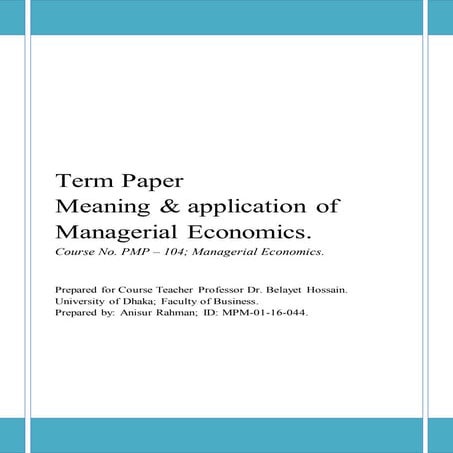 Term Paper
Meaning & application of Managerial Economics.
Course No. PMP – 104; Managerial Economics.

Prepared for Course Teacher Professor Dr. Belayet Hossain.
University of Dhaka; Faculty of Business.
Prepared by: Anisur Rahman; ID: MPM-01-16-044.